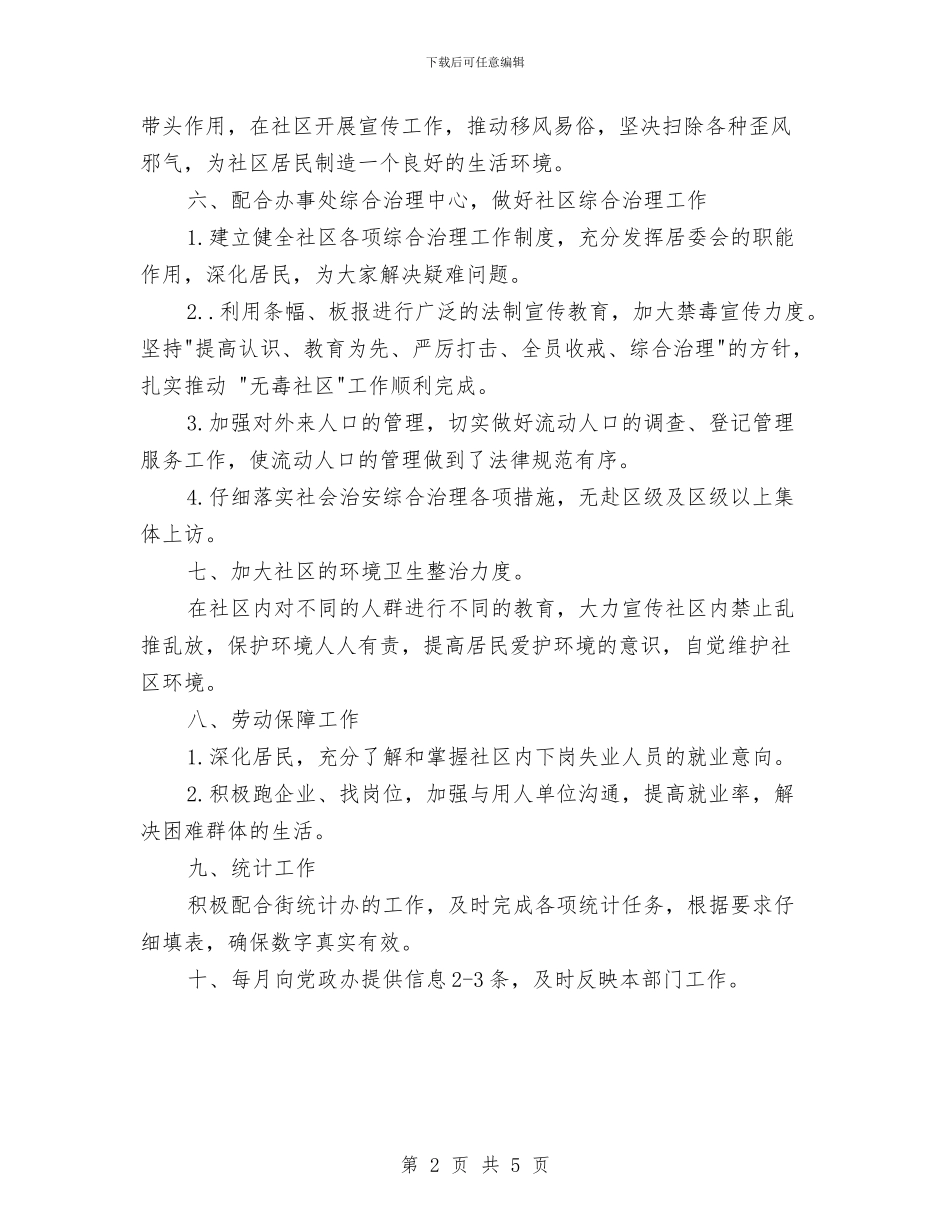 下载后可任意编辑

带头作用，在社区开展宣传工作，推动移风易俗，坚决扫除各种歪风邪气，为社区居民制造一个良好的生活环境。

六、配合办事处综合治理中心，做好社区综合治理工作

1.建立健全社区各项综合治理工作制度，充分发挥居委会的职能作用，深化居民，为大家解决疑难问题。

2..利用条幅、板报进行广泛的法制宣传教育，加大禁毒宣传力度。坚持"提高认识、教育为先、严厉打击、全员收戒、综合治理"的方针，扎实推动 "无毒社区"工作顺利完成。

3.加强对外来人口的管理，切实做好流动人口的调查、登记管理服务工作，使流动人口的管理做到了法律规范有序。

4.仔细落实社会治安综合治理各项措施，无赴区级及区级以上集体上访。

七、加大社区的环境卫生整治力度。

在社区内对不同的人群进行不同的教育，大力宣传社区内禁止乱推乱放，保护环境人人有责，提高居民爱护环境的意识，自觉维护社区环境。

八、劳动保障工作

1.深化居民，充分了解和掌握社区内下岗失业人员的就业意向。

2.积极跑企业、找岗位，加强与用人单位沟通，提高就业率，解决困难群体的生活。

九、统计工作

积极配合街统计办的工作，及时完成各项统计任务，根据要求仔细填表，确保数字真实有效。

十、每月向党政办提供信息2-3条，及时反映本部门工作。

第 2 页 共 5 页